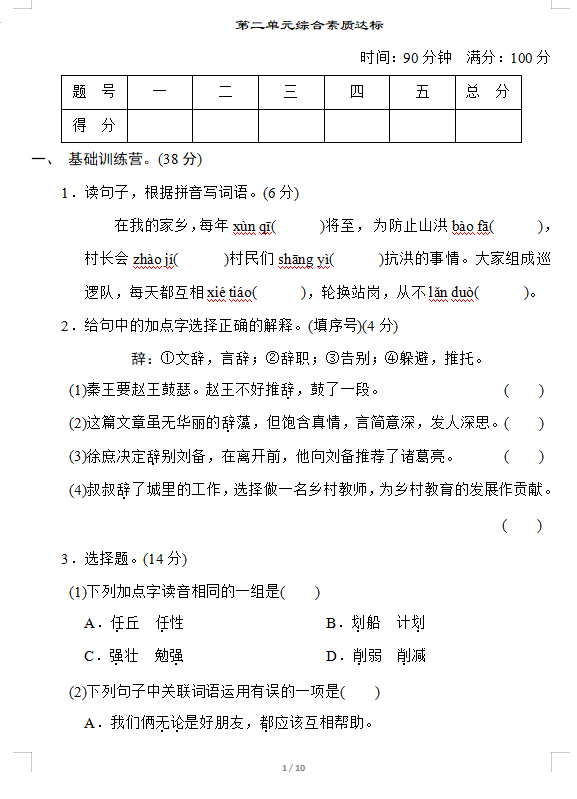 第二单元综合素质达标

时间：90 分钟　满分：100 分

| 题　号 | 一 | 二 | 三 | 四 | 五 | 总　分 |
|---|---|---|---|---|---|---|
| 得　分 |  |  |  |  |  |  |

一、 基础训练营。(38 分)

1．读句子，根据拼音写词语。(6 分)

在我的家乡，每年 xùn qī(　　)将至，为防止山洪 bào fā(　　)，村长会 zhào jí(　　)村民们 shāng yì(　　)抗洪的事情。大家组成巡逻队，每天都互相 xié tiáo(　　)，轮换站岗，从不 lǎn duò(　　)。

2．给句中的加点字选择正确的解释。(填序号)(4 分)

辞：①文辞，言辞；②辞职；③告别；④躲避，推托。

(1)秦王要赵王鼓瑟。赵王不好推辞，鼓了一段。　(　　)

(2)这篇文章虽无华丽的辞藻，但饱含真情，言简意深，发人深思。(　　)

(3)徐庶决定辞别刘备，在离开前，他向刘备推荐了诸葛亮。　(　　)

(4)叔叔辞了城里的工作，选择做一名乡村教师，为乡村教育的发展作贡献。　(　　)

3．选择题。(14 分)

(1)下列加点字读音相同的一组是(　　)

A．任丘　任性　　B．划船　计划

C．强壮　勉强　　D．削弱　削减

(2)下列句子中关联词语运用有误的一项是(　　)

A．我们俩无论是好朋友，都应该互相帮助。

1 / 10